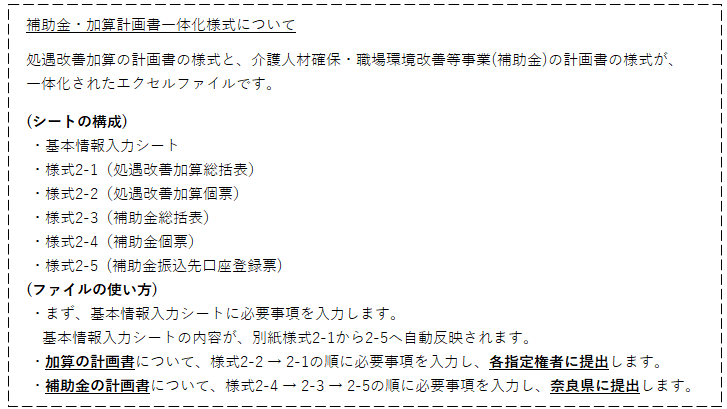 補助金・加算計画書一体化様式について

処遇改善加算の計画書の様式と、介護人材確保・職場環境改善等事業(補助金)の計画書の様式が、一体化されたエクセルファイルです。

(シートの構成)
・基本情報入力シート
・様式2-1（処遇改善加算総括表）
・様式2-2（処遇改善加算個票）
・様式2-3（補助金総括表）
・様式2-4（補助金個票）
・様式2-5（補助金振込先口座登録票）
(ファイルの使い方)
・まず、基本情報入力シートに必要事項を入力します。
基本情報入力シートの内容が、別紙様式2-1から2-5へ自動反映されます。
・加算の計画書について、様式2-2 → 2-1の順に必要事項を入力し、各指定権者に提出します。
・補助金の計画書について、様式2-4 → 2-3 → 2-5の順に必要事項を入力し、奈良県に提出します。